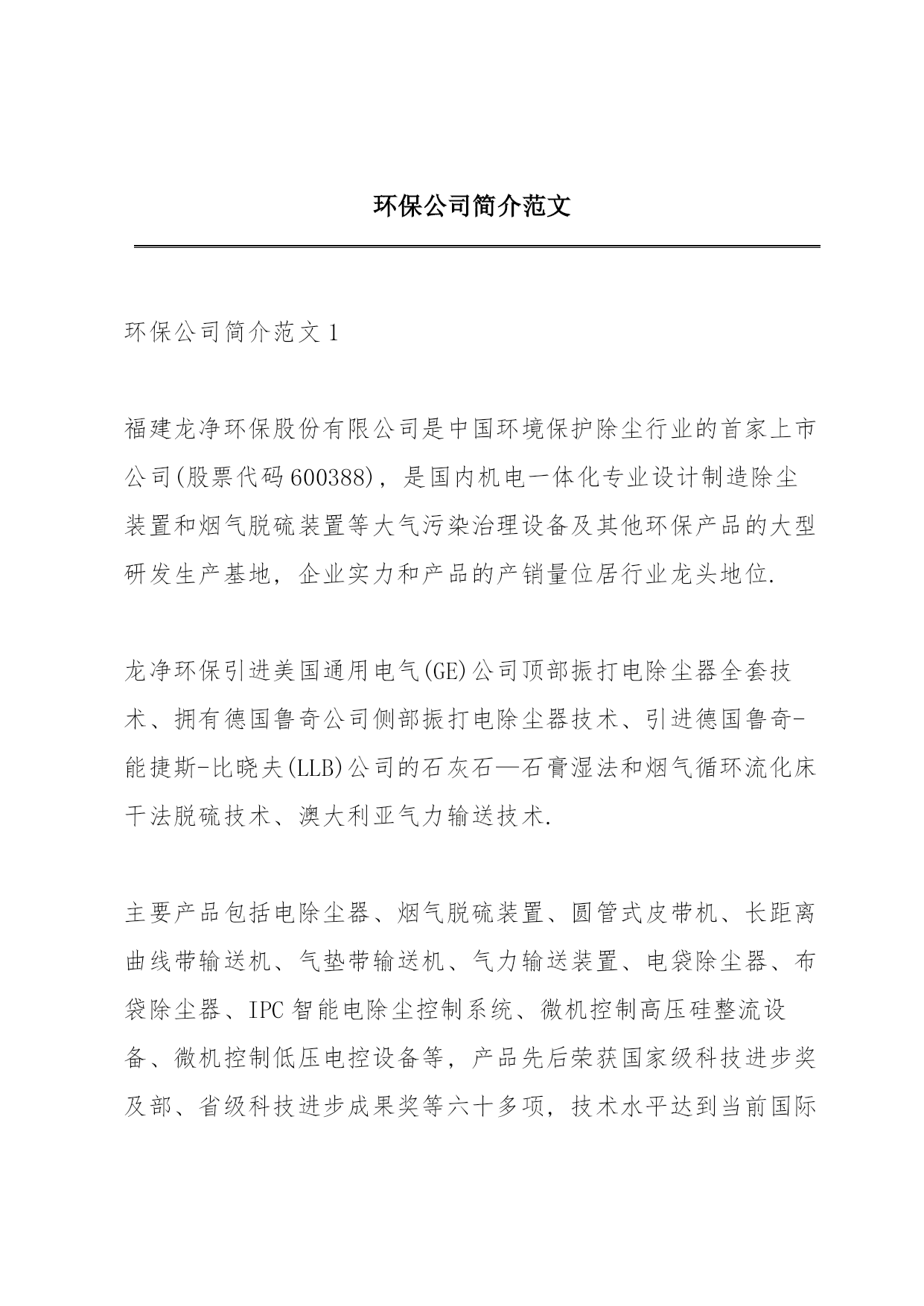 环保公司简介范文

环保公司简介范文 1

福建龙净环保股份有限公司是中国环境保护除尘行业的首家上市公司(股票代码 600388)，是国内机电一体化专业设计制造除尘装置和烟气脱硫装置等大气污染治理设备及其他环保产品的大型研发生产基地，企业实力和产品的产销量位居行业龙头地位.

龙净环保引进美国通用电气(GE)公司顶部振打电除尘器全套技术、拥有德国鲁奇公司侧部振打电除尘器技术、引进德国鲁奇-能捷斯-比晓夫(LLB)公司的石灰石—石膏湿法和烟气循环流化床干法脱硫技术、澳大利亚气力输送技术.

主要产品包括电除尘器、烟气脱硫装置、圆管式皮带机、长距离曲线带输送机、气垫带输送机、气力输送装置、电袋除尘器、布袋除尘器、IPC 智能电除尘控制系统、微机控制高压硅整流设备、微机控制低压电控设备等，产品先后荣获国家级科技进步奖及部、省级科技进步成果奖等六十多项，技术水平达到当前国际